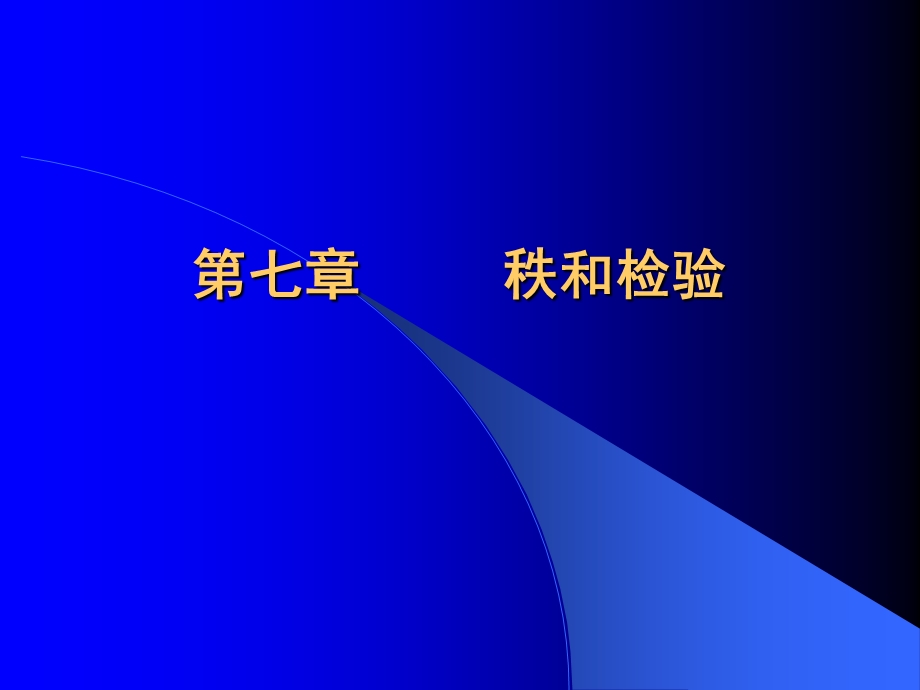 第七章　　秩和检验